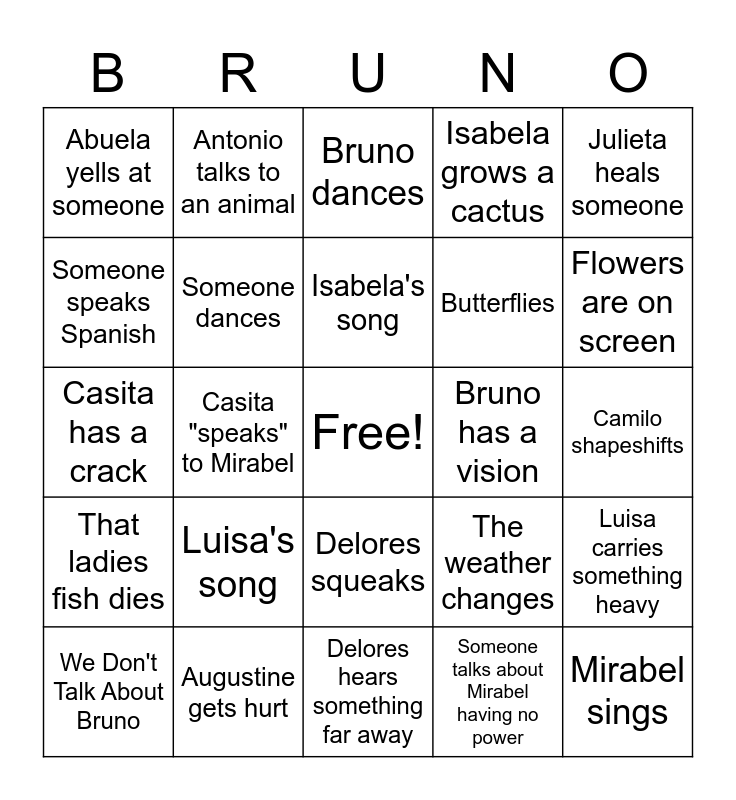 | B | R | U | N | O |
|---|---|---|---|---|
| Abuela yells at someone | Antonio talks to an animal | Bruno dances | Isabela grows a cactus | Julieta heals someone |
| Someone speaks Spanish | Someone dances | Isabela's song | Butterflies | Flowers are on screen |
| Casita has a crack | Casita "speaks" to Mirabel | Free! | Bruno has a vision | Camilo shapeshifts |
| That ladies fish dies | Luisa's song | Delores squeaks | The weather changes | Luisa carries something heavy |
| We Don't Talk About Bruno | Augustine gets hurt | Delores hears something far away | Someone talks about Mirabel having no power | Mirabel sings |